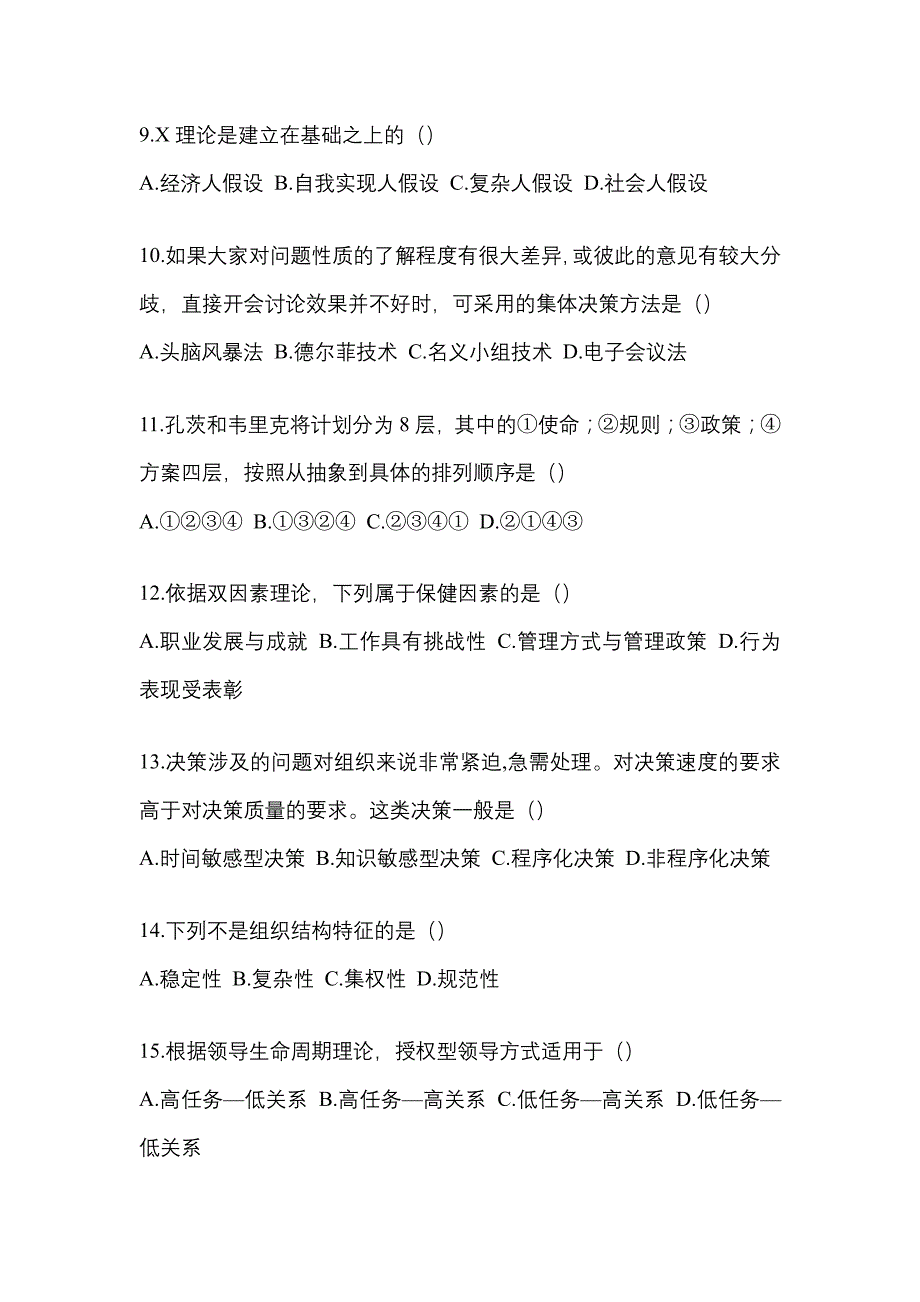 9.X 理论是建立在基础之上的（）

A.经济人假设 B.自我实现人假设 C.复杂人假设 D.社会人假设

10.如果大家对问题性质的了解程度有很大差异,或彼此的意见有较大分歧，直接开会讨论效果并不好时，可采用的集体决策方法是（）

A.头脑风暴法 B.德尔菲技术 C.名义小组技术 D.电子会议法

11.孔茨和韦里克将计划分为 8 层，其中的①使命；②规则；③政策；④方案四层，按照从抽象到具体的排列顺序是（）

A.①②③④ B.①③②④ C.②③④① D.②①④③

12.依据双因素理论，下列属于保健因素的是（）

A.职业发展与成就 B.工作具有挑战性 C.管理方式与管理政策 D.行为表现受表彰

13.决策涉及的问题对组织来说非常紧迫,急需处理。对决策速度的要求高于对决策质量的要求。这类决策一般是（）

A.时间敏感型决策 B.知识敏感型决策 C.程序化决策 D.非程序化决策

14.下列不是组织结构特征的是（）

A.稳定性 B.复杂性 C.集权性 D.规范性

15.根据领导生命周期理论，授权型领导方式适用于（）

A.高任务—低关系 B.高任务—高关系 C.低任务—高关系 D.低任务—低关系